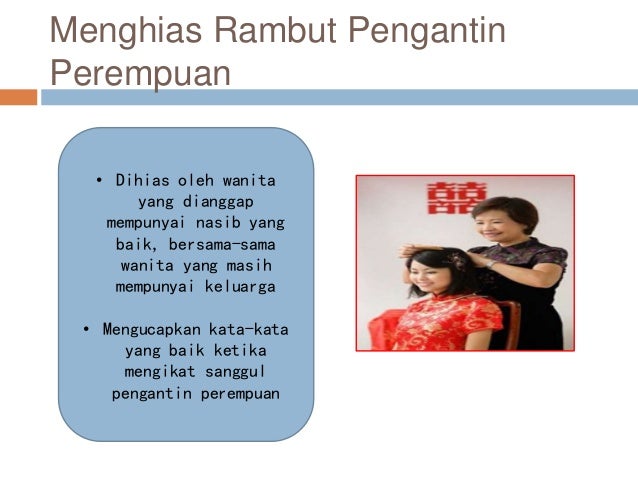 Menghias Rambut Pengantin Perempuan

• Dihias oleh wanita yang dianggap mempunyai nasib yang baik, bersama-sama wanita yang masih mempunyai keluarga

• Mengucapkan kata-kata yang baik ketika mengikat sanggul pengantin perempuan

囍